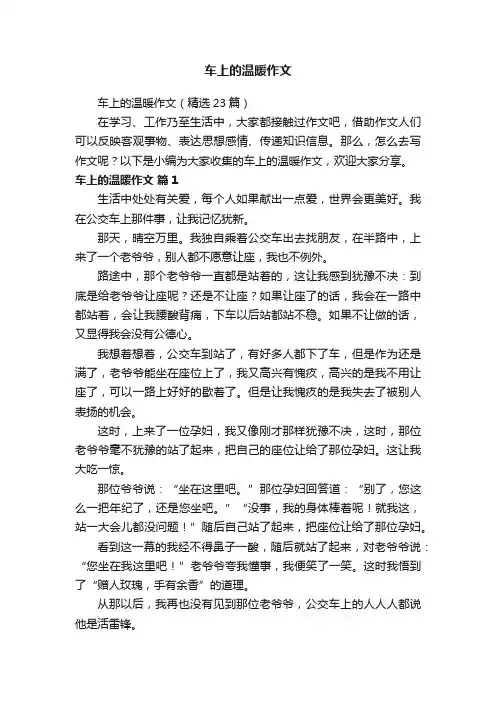 车上的温暖作文

车上的温暖作文（精选 23 篇）

在学习、工作乃至生活中，大家都接触过作文吧，借助作文人们可以反映客观事物、表达思想感情、传递知识信息。那么，怎么去写作文呢？以下是小编为大家收集的车上的温暖作文，欢迎大家分享。

车上的温暖作文 篇 1

生活中处处有关爱，每个人如果献出一点爱，世界会更美好。我在公交车上那件事，让我记忆犹新。

那天，晴空万里。我独自乘着公交车出去找朋友，在半路中，上来了一个老爷爷，别人都不愿意让座，我也不例外。

路途中，那个老爷爷一直都是站着的，这让我感到犹豫不决：到底是给老爷爷让座呢？还是不让座？如果让座了的话，我会在一路中都站着，会让我腰酸背痛，下车以后站都站不稳。如果不让做的话，又显得我会没有公德心。

我想着想着，公交车到站了，有好多人都下了车，但是作为还是满了，老爷爷能坐在座位上了，我又高兴有愧疚，高兴的是我不用让座了，可以一路上好好的歇着了。但是让我愧疚的是我失去了被别人表扬的机会。

这时，上来了一位孕妇，我又像刚才那样犹豫不决，这时，那位老爷爷毫不犹豫的站了起来，把自己的座位让给了那位孕妇。这让我大吃一惊。

那位爷爷说：“坐在这里吧。”那位孕妇回答道：“别了，您这么一把年纪了，还是您坐吧。”“没事，我的身体棒着呢！就我这，站一大会儿都没问题！”随后自己站了起来，把座位让给了那位孕妇。

看到这一幕的我经不得鼻子一酸，随后就站了起来，对老爷爷说：“您坐在我这里吧！”老爷爷夸我懂事，我便笑了一笑。这时我悟到了“赠人玫瑰，手有余香”的道理。

从那以后，我再也没有见到那位老爷爷，公交车上的人人人都说他是活雷锋。